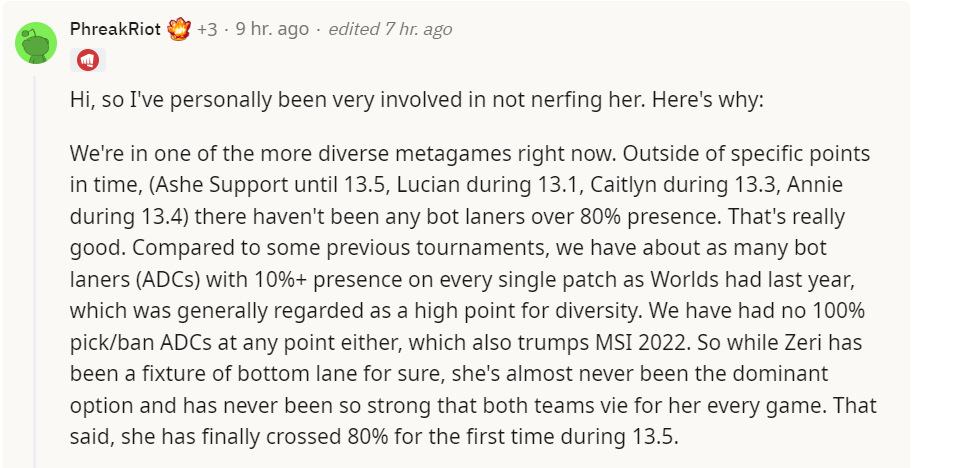 PhreakRiot +3 · 9 hr. ago · edited 7 hr. ago

Hi, so I've personally been very involved in not nerfing her. Here's why:

We're in one of the more diverse metagames right now. Outside of specific points in time, (Ashe Support until 13.5, Lucian during 13.1, Caitlyn during 13.3, Annie during 13.4) there haven't been any bot laners over 80% presence. That's really good. Compared to some previous tournaments, we have about as many bot laners (ADCs) with 10%+ presence on every single patch as Worlds had last year, which was generally regarded as a high point for diversity. We have had no 100% pick/ban ADCs at any point either, which also trumps MSI 2022. So while Zeri has been a fixture of bottom lane for sure, she's almost never been the dominant option and has never been so strong that both teams vie for her every game. That said, she has finally crossed 80% for the first time during 13.5.